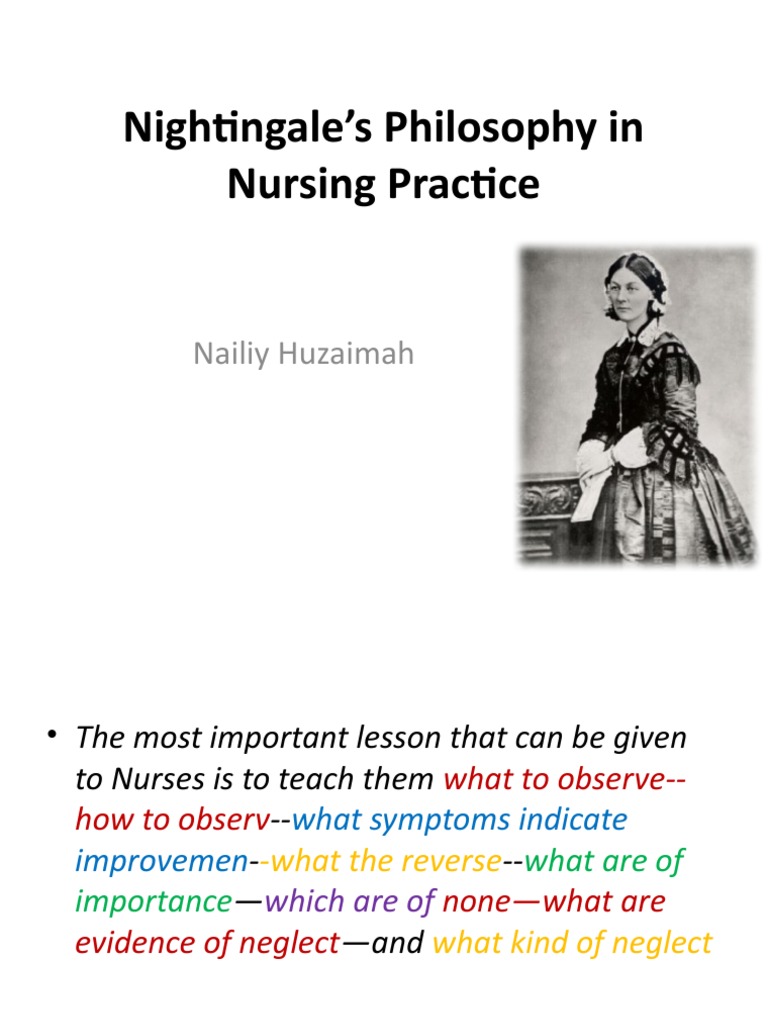 Nightingale's Philosophy in Nursing Practice

Nailiy Huzaimah

• The most important lesson that can be given to Nurses is to teach them what to observe--how to observ--what symptoms indicate improvemen--what the reverse--what are of importance—which are of none—what are evidence of neglect—and what kind of neglect